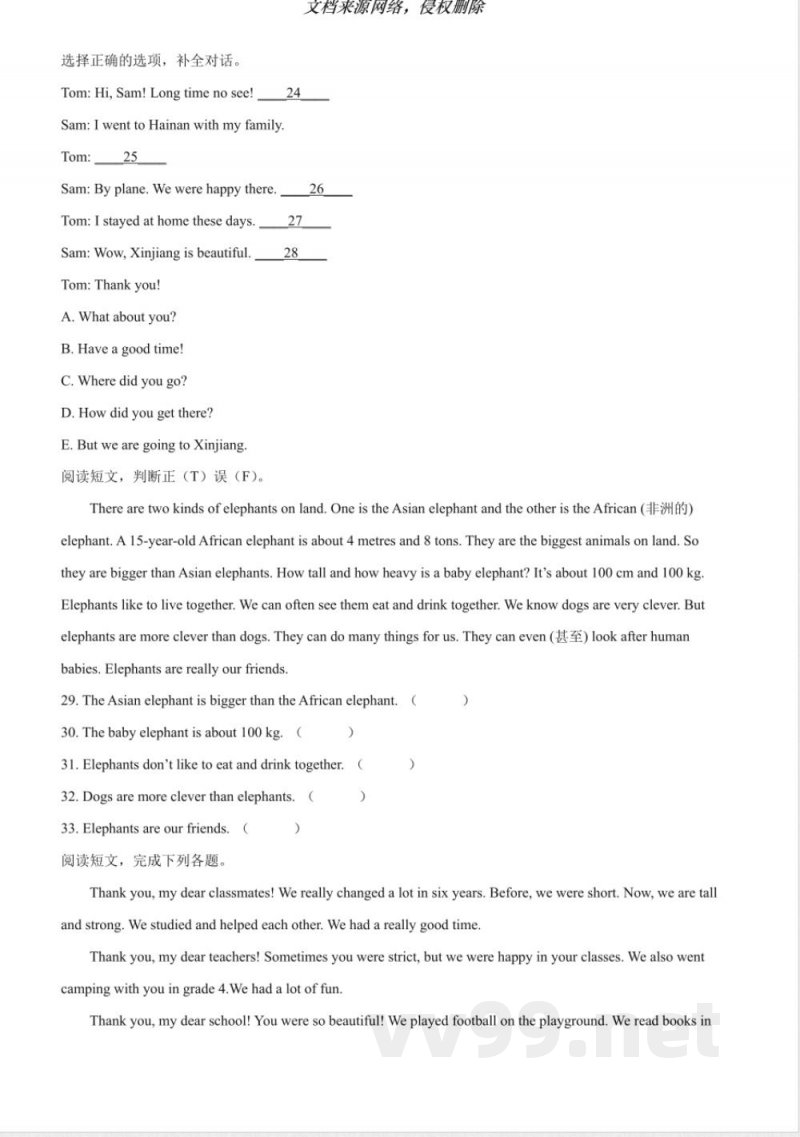 文档来源网络，侵权删除

选择正确的选项，补全对话。

Tom: Hi, Sam! Long time no see! ____24____

Sam: I went to Hainan with my family.

Tom: ____25____

Sam: By plane. We were happy there. ____26____

Tom: I stayed at home these days. ____27____

Sam: Wow, Xinjiang is beautiful. ____28____

Tom: Thank you!

A. What about you?

B. Have a good time!

C. Where did you go?

D. How did you get there?

E. But we are going to Xinjiang.

阅读短文，判断正（T）误（F）。

There are two kinds of elephants on land. One is the Asian elephant and the other is the African (非洲的) elephant. A 15-year-old African elephant is about 4 metres and 8 tons. They are the biggest animals on land. So they are bigger than Asian elephants. How tall and how heavy is a baby elephant? It's about 100 cm and 100 kg. Elephants like to live together. We can often see them eat and drink together. We know dogs are very clever. But elephants are more clever than dogs. They can do many things for us. They can even (甚至) look after human babies. Elephants are really our friends.

29. The Asian elephant is bigger than the African elephant. （ ）

30. The baby elephant is about 100 kg. （ ）

31. Elephants don't like to eat and drink together. （ ）

32. Dogs are more clever than elephants. （ ）

33. Elephants are our friends. （ ）

阅读短文，完成下列各题。

Thank you, my dear classmates! We really changed a lot in six years. Before, we were short. Now, we are tall and strong. We studied and helped each other. We had a really good time.

Thank you, my dear teachers! Sometimes you were strict, but we were happy in your classes. We also went camping with you in grade 4.We had a lot of fun.

Thank you, my dear school! You were so beautiful! We played football on the playground. We read books in

vv99.net